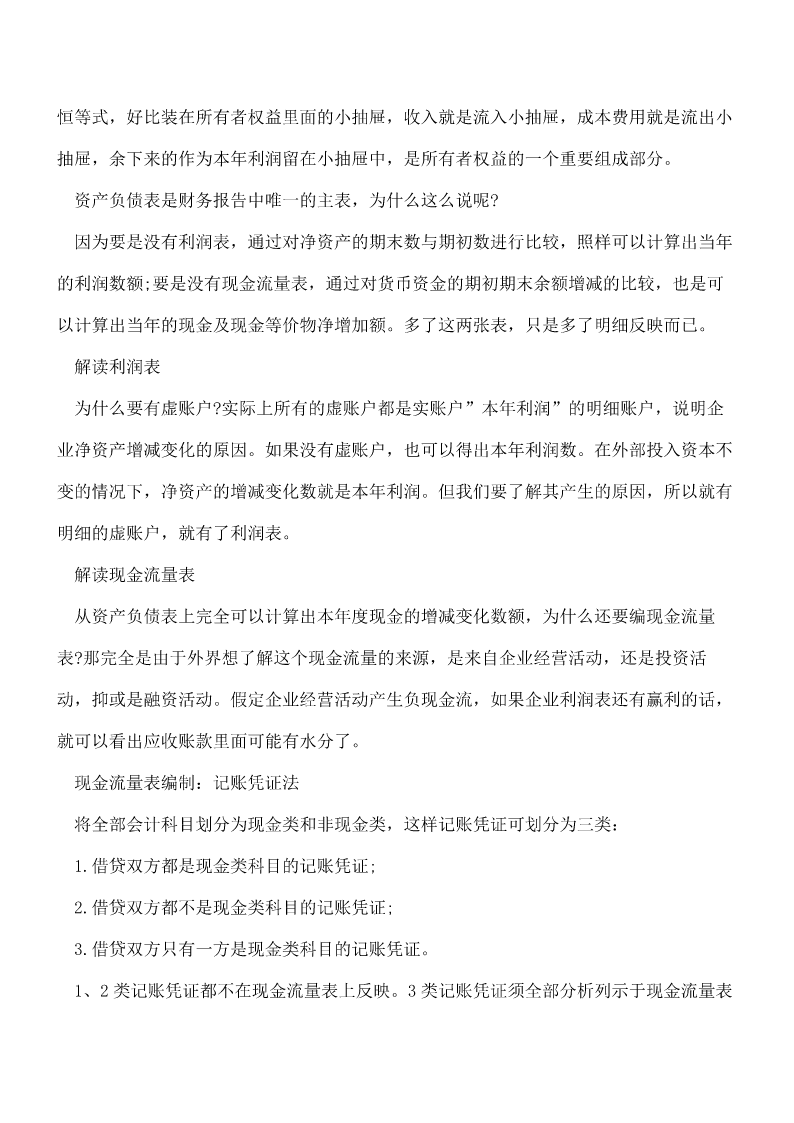 恒等式，好比装在所有者权益里面的小抽屉，收入就是流入小抽屉，成本费用就是流出小抽屉，余下来的作为本年利润留在小抽屉中，是所有者权益的一个重要组成部分。

资产负债表是财务报告中唯一的主表，为什么这么说呢?

因为要是没有利润表，通过对净资产的期末数与期初数进行比较，照样可以计算出当年的利润数额;要是没有现金流量表，通过对货币资金的期初期末余额增减的比较，也是可以计算出当年的现金及现金等价物净增加额。多了这两张表，只是多了明细反映而已。

解读利润表

为什么要有虚账户?实际上所有的虚账户都是实账户”本年利润”的明细账户，说明企业净资产增减变化的原因。如果没有虚账户，也可以得出本年利润数。在外部投入资本不变的情况下，净资产的增减变化数就是本年利润。但我们要了解其产生的原因，所以就有明细的虚账户，就有了利润表。

解读现金流量表

从资产负债表上完全可以计算出本年度现金的增减变化数额，为什么还要编现金流量表?那完全是由于外界想了解这个现金流量的来源，是来自企业经营活动，还是投资活动，抑或是融资活动。假定企业经营活动产生负现金流，如果企业利润表还有赢利的话，就可以看出应收账款里面可能有水分了。

现金流量表编制：记账凭证法

将全部会计科目划分为现金类和非现金类，这样记账凭证可划分为三类：

1.借贷双方都是现金类科目的记账凭证;

2.借贷双方都不是现金类科目的记账凭证;

3.借贷双方只有一方是现金类科目的记账凭证。

1、2类记账凭证都不在现金流量表上反映。3类记账凭证须全部分析列示于现金流量表